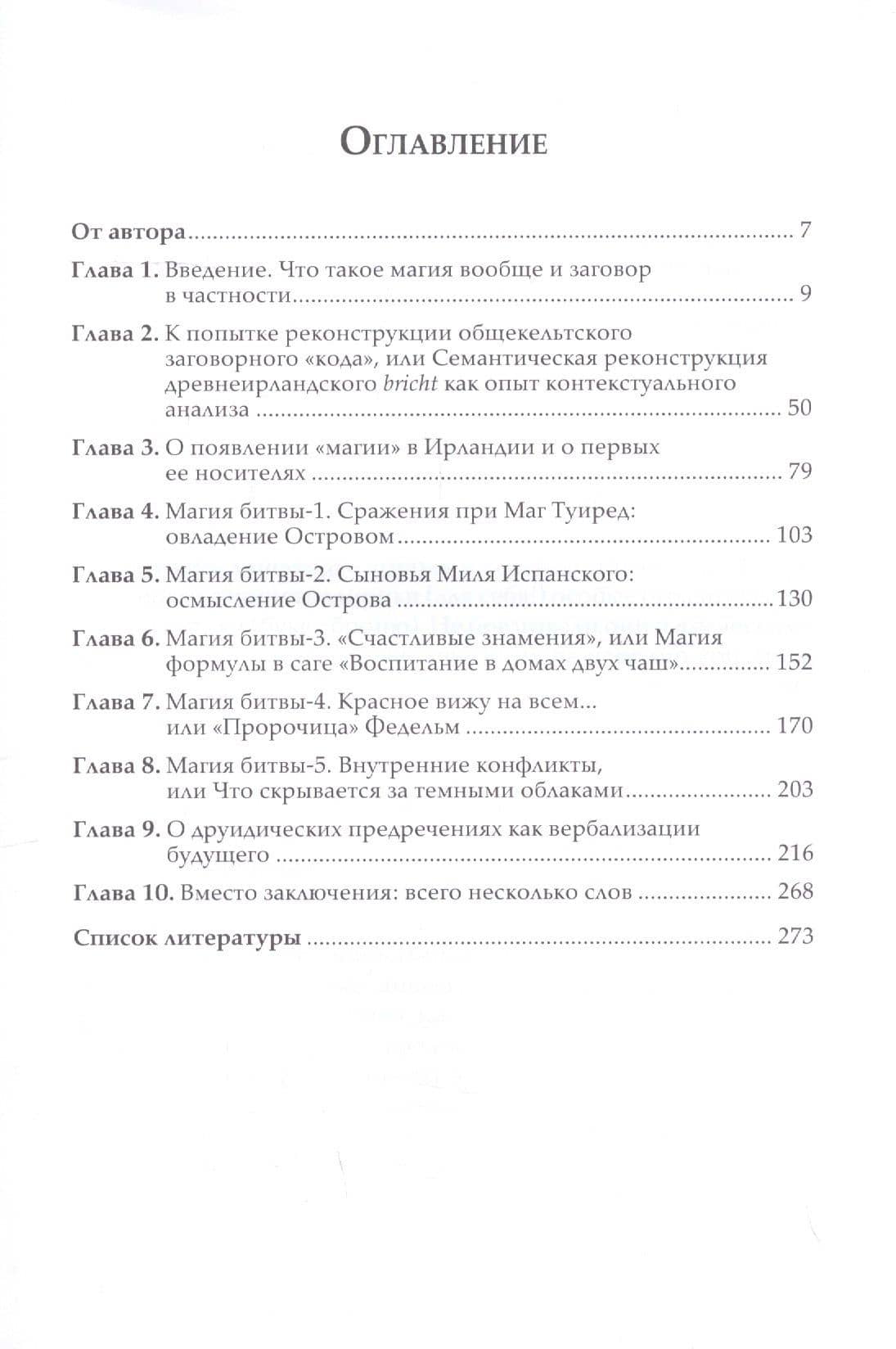 Оглавление

От автора 7

Глава 1. Введение. Что такое магия вообще и заговор в частности 9

Глава 2. К попытке реконструкции общекельтского заговорного «кода», или Семантическая реконструкция древнеирландского bricht как опыт контекстуального анализа 50

Глава 3. О появлении «магии» в Ирландии и о первых ее носителях 79

Глава 4. Магия битвы-1. Сражения при Маг Туиред: овладение Островом 103

Глава 5. Магия битвы-2. Сыновья Миля Испанского: осмысление Острова 130

Глава 6. Магия битвы-3. «Счастливые знамения», или Магия формулы в саге «Воспитание в домах двух чаш» 152

Глава 7. Магия битвы-4. Красное вижу на всем... или «Пророчица» Федельм 170

Глава 8. Магия битвы-5. Внутренние конфликты, или Что скрывается за темными облаками 203

Глава 9. О друидических предречениях как вербализации будущего 216

Глава 10. Вместо заключения: всего несколько слов 268

Список литературы 273